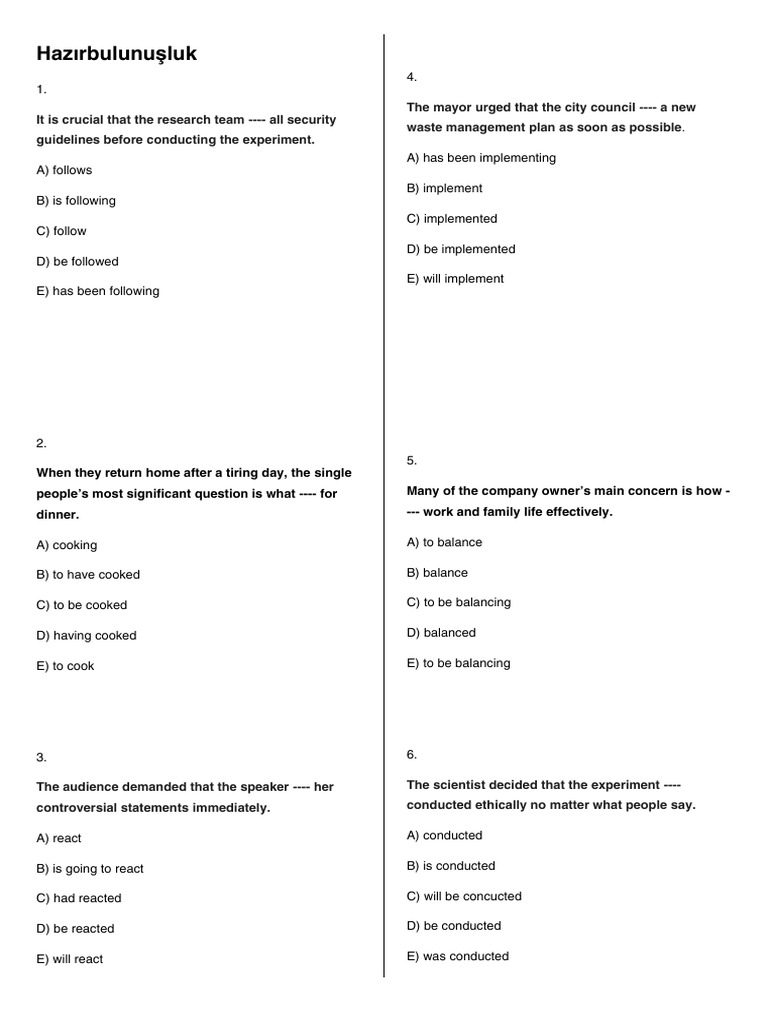 Hazırbulunuşluk

1.

It is crucial that the research team ---- all security guidelines before conducting the experiment.

A) follows

B) is following

C) follow

D) be followed

E) has been following

2.

When they return home after a tiring day, the single people's most significant question is what ---- for dinner.

A) cooking

B) to have cooked

C) to be cooked

D) having cooked

E) to cook

3.

The audience demanded that the speaker ---- her controversial statements immediately.

A) react

B) is going to react

C) had reacted

D) be reacted

E) will react

4.

The mayor urged that the city council ---- a new waste management plan as soon as possible.

A) has been implementing

B) implement

C) implemented

D) be implemented

E) will implement

5.

Many of the company owner's main concern is how ---- work and family life effectively.

A) to balance

B) balance

C) to be balancing

D) balanced

E) to be balancing

6.

The scientist decided that the experiment ---- conducted ethically no matter what people say.

A) conducted

B) is conducted

C) will be concucted

D) be conducted

E) was conducted